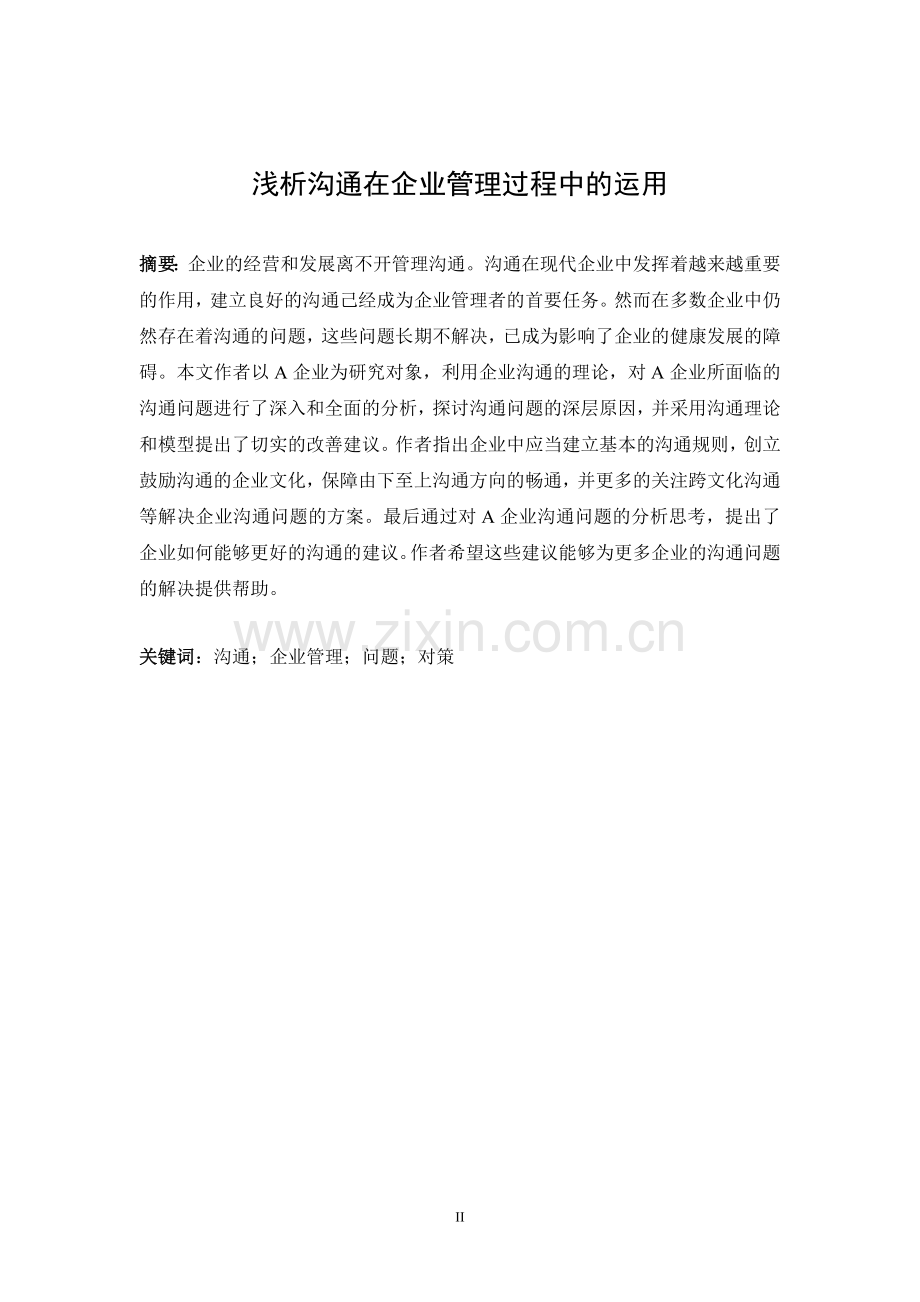 浅析沟通在企业管理过程中的运用

摘要: 企业的经营和发展离不开管理沟通。沟通在现代企业中发挥着越来越重要的作用，建立良好的沟通已经成为企业管理者的首要任务。然而在多数企业中仍然存在着沟通的问题，这些问题长期不解决，已成为影响了企业的健康发展的障碍。本文作者以 A 企业为研究对象，利用企业沟通的理论，对 A 企业所面临的沟通问题进行了深入和全面的分析，探讨沟通问题的深层原因，并采用沟通理论和模型提出了切实的改善建议。作者指出企业中应当建立基本的沟通规则，创立鼓励沟通的企业文化，保障由下至上沟通方向的畅通，并更多的关注跨文化沟通等解决企业沟通问题的方案。最后通过对 A 企业沟通问题的分析思考，提出了企业如何能够更好的沟通的建议。作者希望这些建议能够为更多企业的沟通问题的解决提供帮助。

www.zixin.com.cn

关键词：沟通；企业管理；问题；对策

II